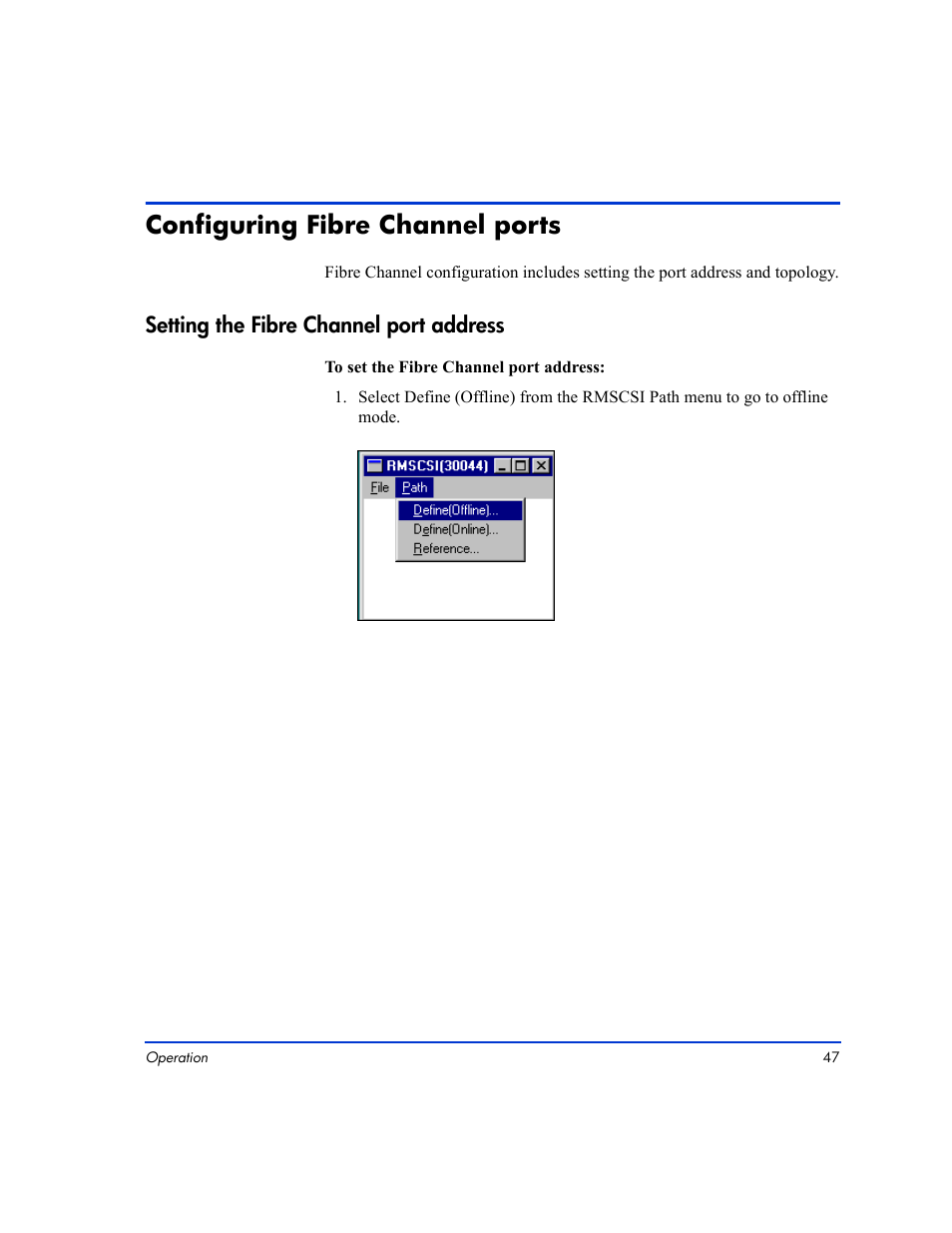 Configuring Fibre Channel ports

Fibre Channel configuration includes setting the port address and topology.

Setting the Fibre Channel port address

To set the Fibre Channel port address:

1. Select Define (Offline) from the RMSCSI Path menu to go to offline mode.

RMSCSI(30044)
File Path
Define(Offline)...
Define(Online)...
Reference...

Operation 47